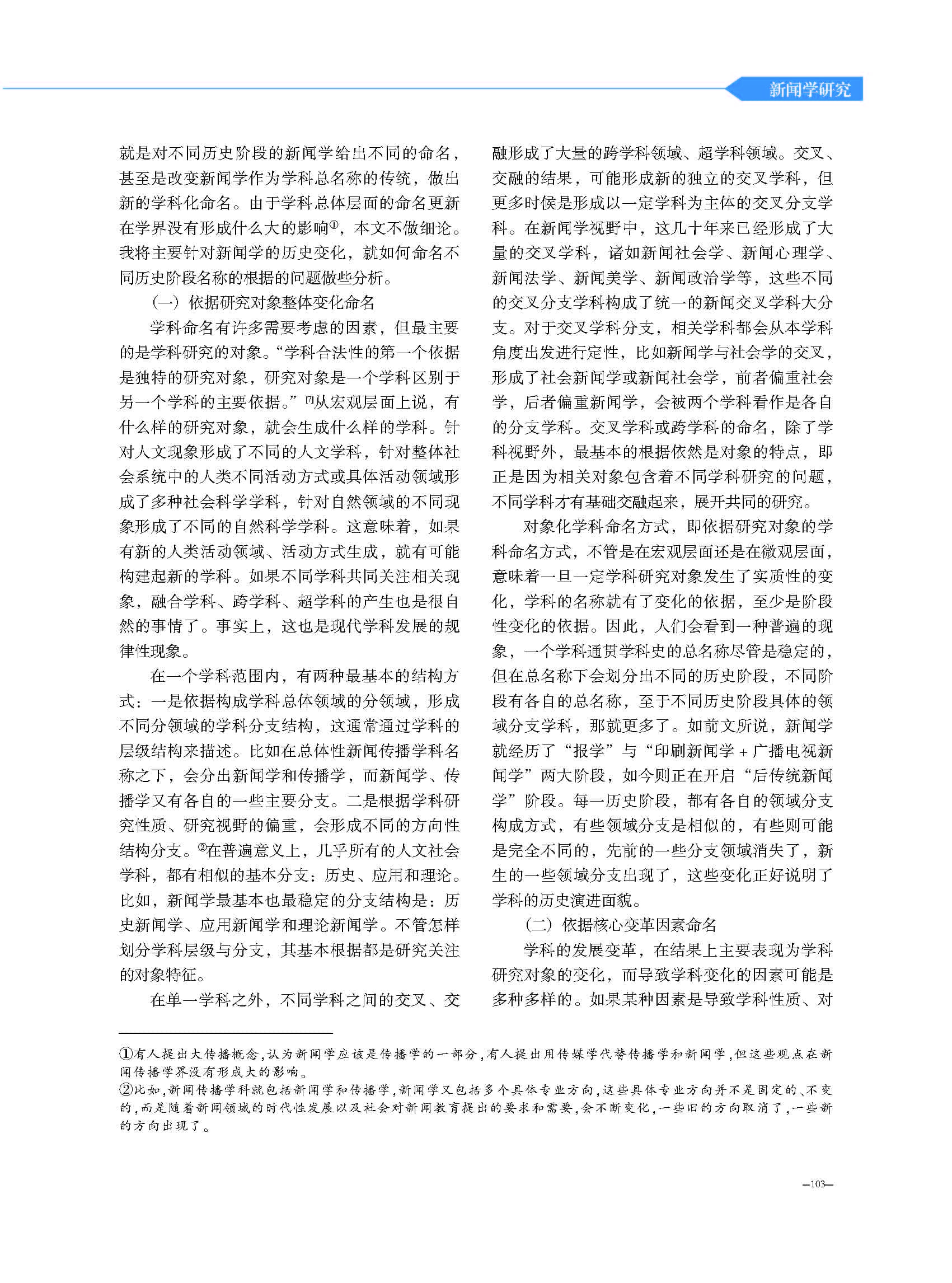 新闻学研究

就是对不同历史阶段的新闻学给出不同的命名，甚至是改变新闻学作为学科总名称的传统，做出新的学科化命名。由于学科总体层面的命名更新在学界没有形成什么大的影响①，本文不做细论。我将主要针对新闻学的历史变化，就如何命名不同历史阶段名称的根据的问题做些分析。

（一）依据研究对象整体变化命名

学科命名有许多需要考虑的因素，但最主要的是学科研究的对象。“学科合法性的第一个依据是独特的研究对象，研究对象是一个学科区别于另一个学科的主要依据。”[7]从宏观层面上说，有什么样的研究对象，就会生成什么样的学科。针对人文现象形成了不同的人文学科，针对整体社会系统中的人类不同活动方式或具体活动领域形成了多种社会科学学科，针对自然领域的不同现象形成了不同的自然科学学科。这意味着，如果有新的人类活动领域、活动方式生成，就有可能构建起新的学科。如果不同学科共同关注相关现象，融合学科、跨学科、超学科的产生也是很自然的事情了。事实上，这也是现代学科发展的规律性现象。

在一个学科范围内，有两种最基本的结构方式：一是依据构成学科总体领域的分领域，形成不同分领域的学科分支结构，这通常通过学科的层级结构来描述。比如在总体性新闻传播学科名称之下，会分出新闻学和传播学，而新闻学、传播学又有各自的一些主要分支。二是根据学科研究性质、研究视野的偏重，会形成不同的方向性结构分支。②在普遍意义上，几乎所有的人文社会学科，都有相似的基本分支：历史、应用和理论。比如，新闻学最基本也最稳定的分支结构是：历史新闻学、应用新闻学和理论新闻学。不管怎样划分学科层级与分支，其基本根据都是研究关注的对象特征。

在单一学科之外，不同学科之间的交叉、交融形成了大量的跨学科领域、超学科领域。交叉、交融的结果，可能形成新的独立的交叉学科，但更多时候是形成以一定学科为主体的交叉分支学科。在新闻学视野中，这几十年来已经形成了大量的交叉学科，诸如新闻社会学、新闻心理学、新闻法学、新闻美学、新闻政治学等，这些不同的交叉分支学科构成了统一的新闻交叉学科大分支。对于交叉学科分支，相关学科都会从本学科角度出发进行定性，比如新闻学与社会学的交叉，形成了社会新闻学或新闻社会学，前者偏重社会学，后者偏重新闻学，会被两个学科看作是各自的分支学科。交叉学科或跨学科的命名，除了学科视野外，最基本的根据依然是对象的特点，即正是因为相关对象包含着不同学科研究的问题，不同学科才有基础交融起来，展开共同的研究。

对象化学科命名方式，即依据研究对象的学科命名方式，不管是在宏观层面还是在微观层面，意味着一旦一定学科研究对象发生了实质性的变化，学科的名称就有了变化的依据，至少是阶段性变化的依据。因此，人们会看到一种普遍的现象，一个学科通贯学科史的总名称尽管是稳定的，但在总名称下会划分出不同的历史阶段，不同阶段有各自的总名称，至于不同历史阶段具体的领域分支学科，那就更多了。如前文所说，新闻学就经历了“报学”与“印刷新闻学＋广播电视新闻学”两大阶段，如今则正在开启“后传统新闻学”阶段。每一历史阶段，都有各自的领域分支构成方式，有些领域分支是相似的，有些则可能是完全不同的，先前的一些分支领域消失了，新生的一些领域分支出现了，这些变化正好说明了学科的历史演进面貌。

（二）依据核心变革因素命名

学科的发展变革，在结果上主要表现为学科研究对象的变化，而导致学科变化的因素可能是多种多样的。如果某种因素是导致学科性质、对

①有人提出大传播概念，认为新闻学应该是传播学的一部分，有人提出用传媒学代替传播学和新闻学，但这些观点在新闻传播学界没有形成大的影响。
②比如，新闻传播学科就包括新闻学和传播学，新闻学又包括多个具体专业方向，这些具体专业方向并不是固定的、不变的，而是随着新闻领域的时代性发展以及社会对新闻教育提出的要求和需要，会不断变化，一些旧的方向取消了，一些新的方向出现了。

—103—